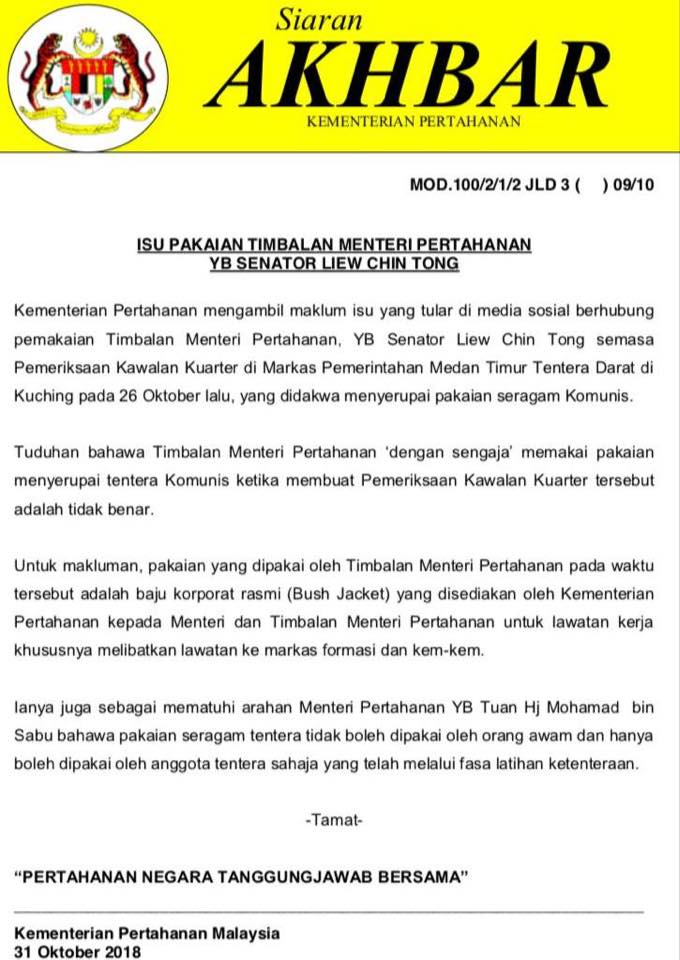 Siaran
AKHBAR
KEMENTERIAN PERTAHANAN

MOD.100/2/1/2 JLD 3 ( ) 09/10

ISU PAKAIAN TIMBALAN MENTERI PERTAHANAN
YB SENATOR LIEW CHIN TONG

Kementerian Pertahanan mengambil maklum isu yang tular di media sosial berhubung pemakaian Timbalan Menteri Pertahanan, YB Senator Liew Chin Tong semasa Pemeriksaan Kawalan Kuarter di Markas Pemerintahan Medan Timur Tentera Darat di Kuching pada 26 Oktober lalu, yang didakwa menyerupai pakaian seragam Komunis.

Tuduhan bahawa Timbalan Menteri Pertahanan 'dengan sengaja' memakai pakaian menyerupai tentera Komunis ketika membuat Pemeriksaan Kawalan Kuarter tersebut adalah tidak benar.

Untuk makluman, pakaian yang dipakai oleh Timbalan Menteri Pertahanan pada waktu tersebut adalah baju korporat rasmi (Bush Jacket) yang disediakan oleh Kementerian Pertahanan kepada Menteri dan Timbalan Menteri Pertahanan untuk lawatan kerja khususnya melibatkan lawatan ke markas formasi dan kem-kem.

Ianya juga sebagai mematuhi arahan Menteri Pertahanan YB Tuan Hj Mohamad bin Sabu bahawa pakaian seragam tentera tidak boleh dipakai oleh orang awam dan hanya boleh dipakai oleh anggota tentera sahaja yang telah melalui fasa latihan ketenteraan.

-Tamat-

"PERTAHANAN NEGARA TANGGUNGJAWAB BERSAMA"

Kementerian Pertahanan Malaysia
31 Oktober 2018